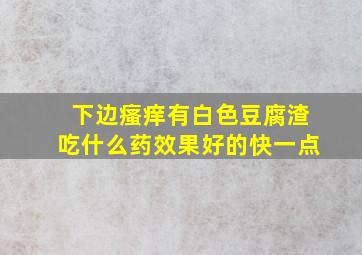 下边瘙痒有白色豆腐渣
吃什么药效果好的快一点